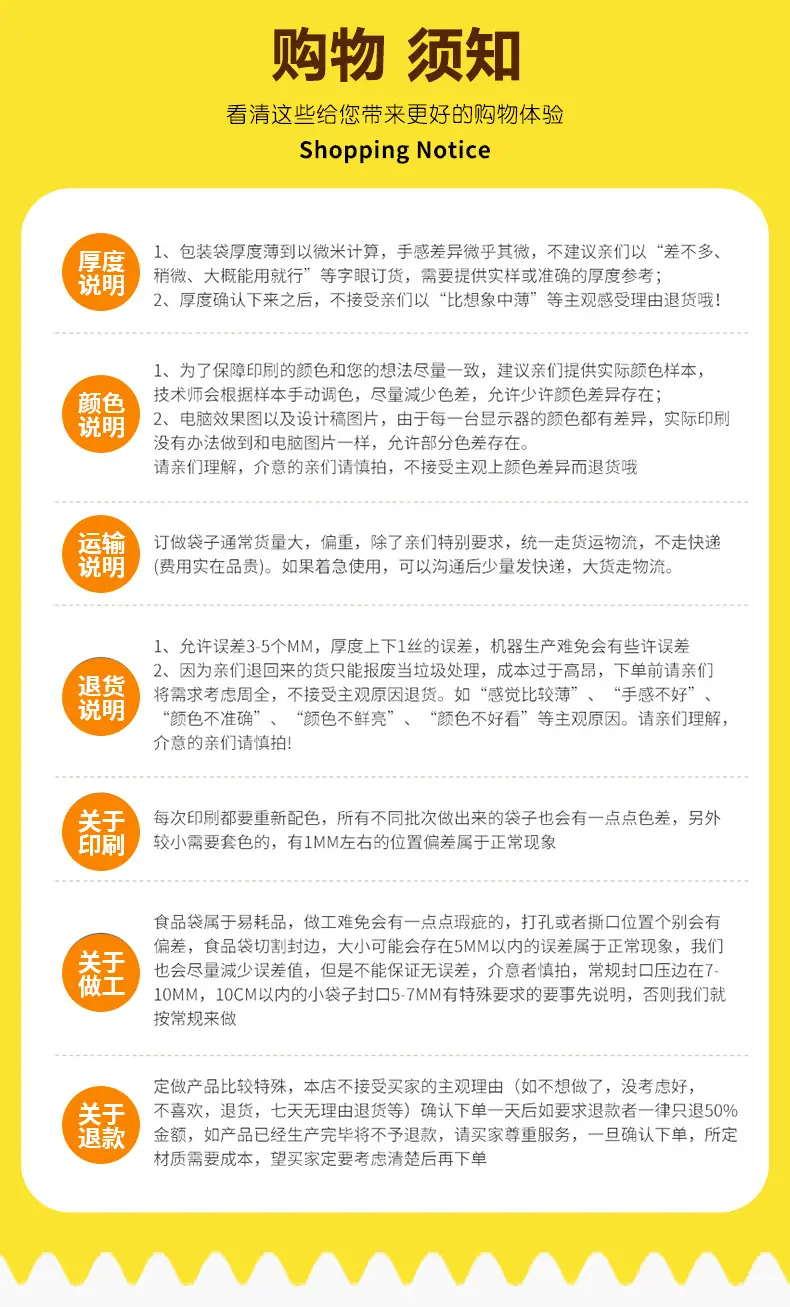 购物 须知

看清这些给您带来更好的购物体验

Shopping Notice

厚度说明

1、包装袋厚度薄到以微米计算，手感差异微乎其微，不建议亲们以“差不多、稍微、大概能用就行”等字眼订货，需要提供实样或准确的厚度参考；
2、厚度确认下来之后，不接受亲们以“比想象中薄”等主观感受理由退货哦！

颜色说明

1、为了保障印刷的颜色和您的想法尽量一致，建议亲们提供实际颜色样本，技术师会根据样本手动调色，尽量减少色差，允许少许颜色差异存在；
2、电脑效果图以及设计稿图片，由于每一台显示器的颜色都有差异，实际印刷没有办法做到和电脑图片一样，允许部分色差存在。
请亲们理解，介意的亲们请慎拍，不接受主观上颜色差异而退货哦

运输说明

订做袋子通常货量大，偏重，除了亲们特别要求，统一走货运物流，不走快递(费用实在品贵)。如果着急使用，可以沟通后少量发快递，大货走物流。

退货说明

1、允许误差3-5个MM，厚度上下1丝的误差，机器生产难免会有些许误差
2、因为亲们退回来的货只能报废当垃圾处理，成本过于高昂，下单前请亲们将需求考虑周全，不接受主观原因退货。如“感觉比较薄”、“手感不好”、“颜色不准确”、“颜色不鲜亮”、“颜色不好看”等主观原因。请亲们理解，介意的亲们请慎拍!

关于印刷

每次印刷都要重新配色，所有不同批次做出来的袋子也会有一点点色差，另外较小需要套色的，有1MM左右的位置偏差属于正常现象

关于做工

食品袋属于易耗品，做工难免会有一点点瑕疵的，打孔或者撕口位置个别会有偏差，食品袋切割封边，大小可能会存在5MM以内的误差属于正常现象，我们也会尽量减少误差值，但是不能保证无误差，介意者慎拍，常规封口压边在7-10MM，10CM以内的小袋子封口5-7MM有特殊要求的要事先说明，否则我们就按常规来做

关于退款

定做产品比较特殊，本店不接受买家的主观理由（如不想做了，没考虑好，不喜欢，退货，七天无理由退货等）确认下单一天后如要求退款者一律只退50%金额，如产品已经生产完毕将不予退款，请买家尊重服务，一旦确认下单，所定材质需要成本，望买家定要考虑清楚后再下单